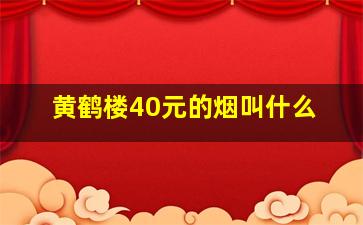 黄鹤楼40元的烟叫什么